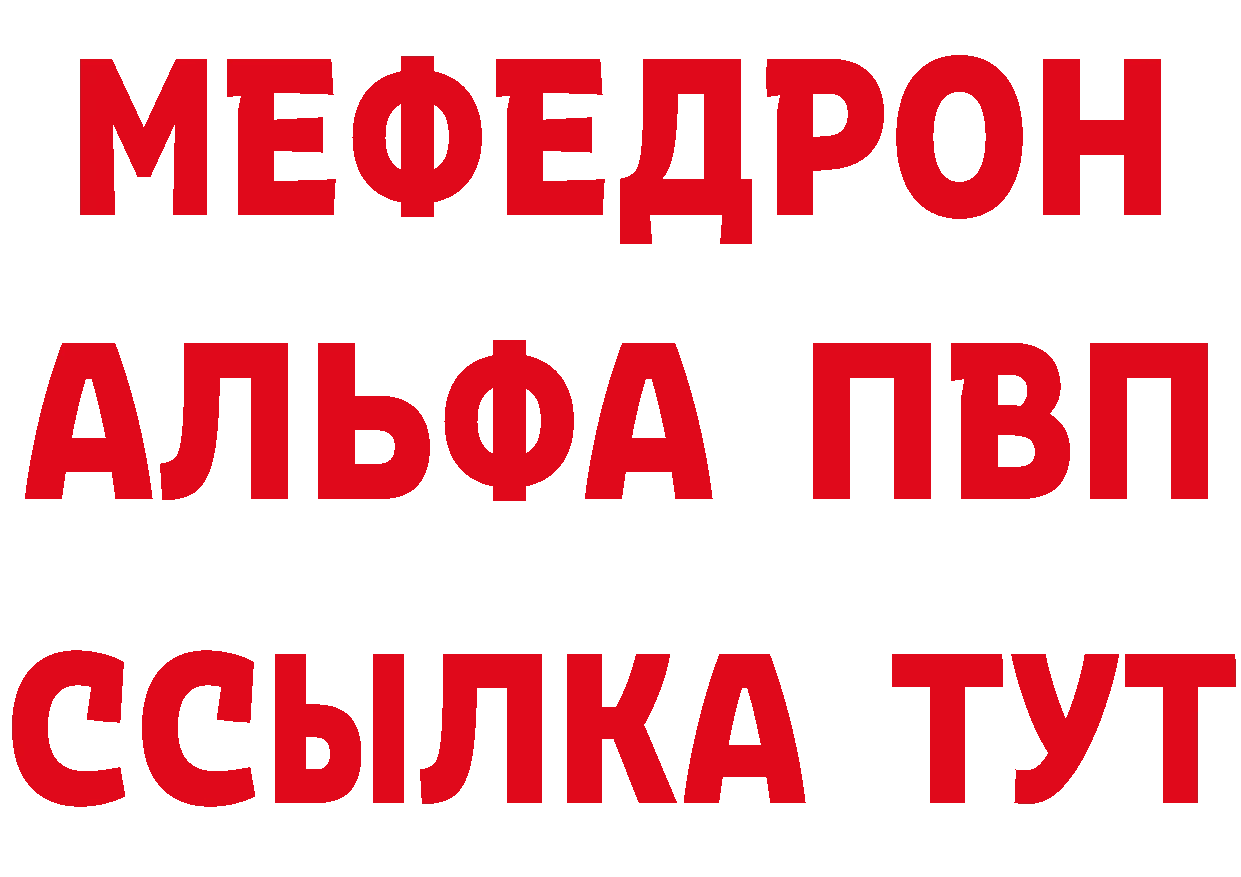 МЕФЕДРОН
АЛЬФА ПВП
ССЫЛКА ТУТ